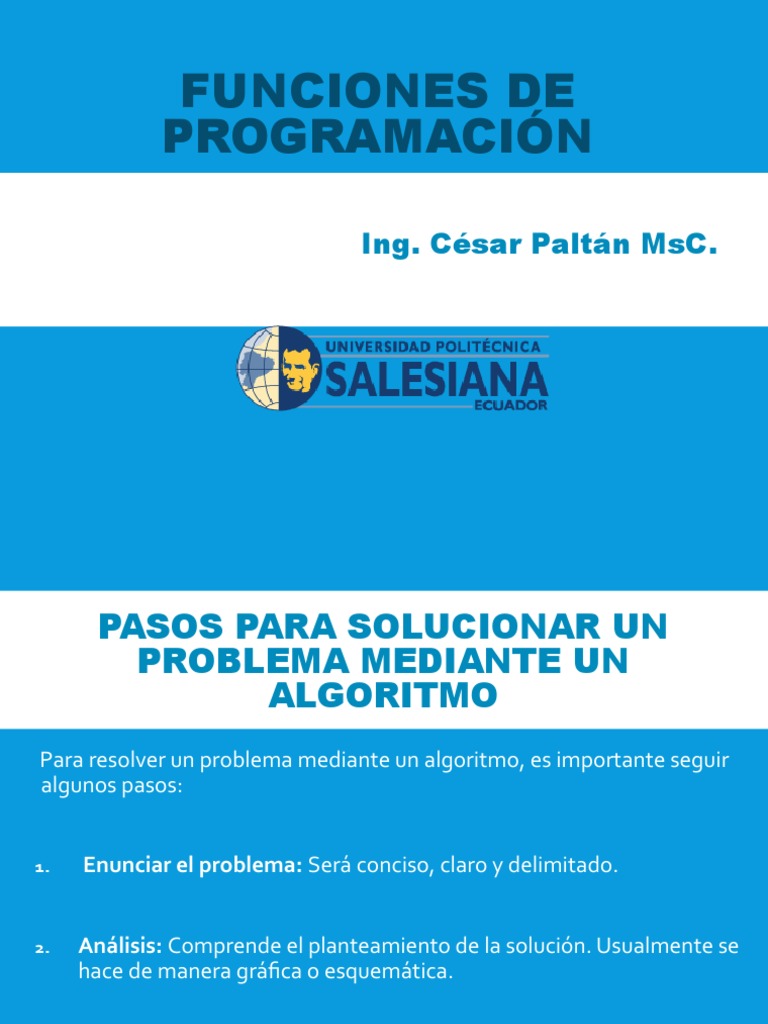 FUNCIONES DE PROGRAMACIÓN

Ing. César Paltán MsC.

UNIVERSIDAD POLITÉCNICA
SALESIANA
ECUADOR

PASOS PARA SOLUCIONAR UN PROBLEMA MEDIANTE UN ALGORITMO

Para resolver un problema mediante un algoritmo, es importante seguir algunos pasos:

1. Enunciar el problema: Será conciso, claro y delimitado.

2. Análisis: Comprende el planteamiento de la solución. Usualmente se hace de manera gráfica o esquemática.